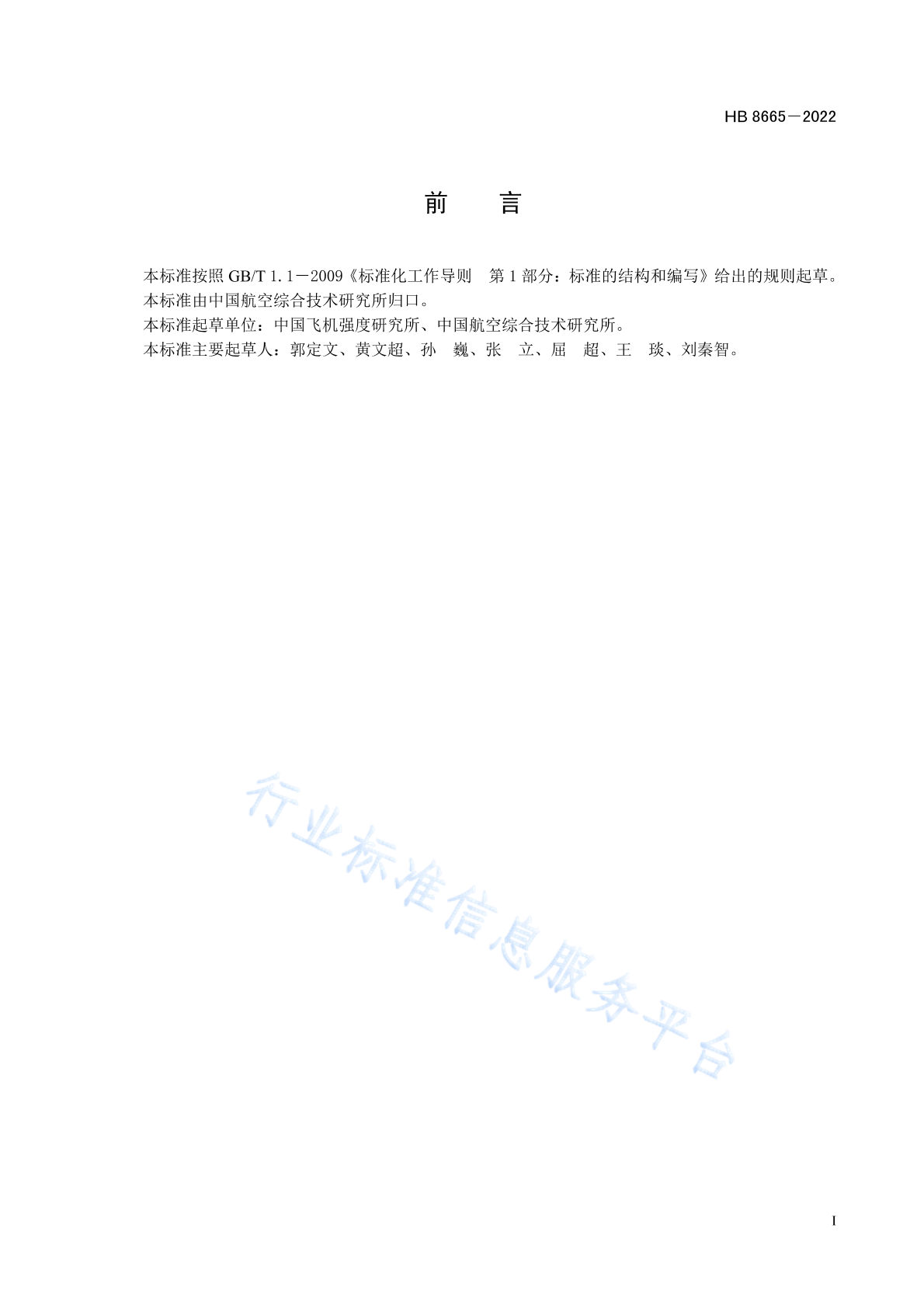 HB 8665－2022

前　言

本标准按照 GB/T 1.1－2009《标准化工作导则　第 1 部分：标准的结构和编写》给出的规则起草。

本标准由中国航空综合技术研究所归口。

本标准起草单位：中国飞机强度研究所、中国航空综合技术研究所。

本标准主要起草人：郭定文、黄文超、孙　巍、张　立、屈　超、王　琰、刘秦智。

行业标准信息服务平台

I